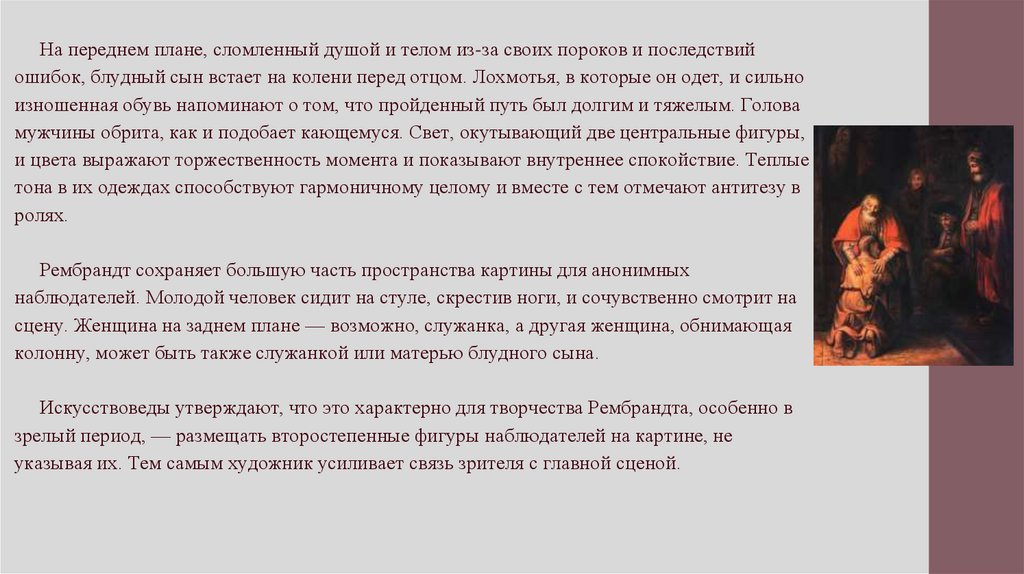 На переднем плане, сломленный душой и телом из-за своих пороков и последствий ошибок, блудный сын встает на колени перед отцом. Лохмотья, в которые он одет, и сильно изношенная обувь напоминают о том, что пройденный путь был долгим и тяжелым. Голова мужчины обрита, как и подобает кающемуся. Свет, окутывающий две центральные фигуры, и цвета выражают торжественность момента и показывают внутреннее спокойствие. Теплые тона в их одеждах способствуют гармоничному целому и вместе с тем отмечают антитезу в ролях.

Рембрандт сохраняет большую часть пространства картины для анонимных наблюдателей. Молодой человек сидит на стуле, скрестив ноги, и сочувственно смотрит на сцену. Женщина на заднем плане — возможно, служанка, а другая женщина, обнимающая колонну, может быть также служанкой или матерью блудного сына.

Искусствоведы утверждают, что это характерно для творчества Рембрандта, особенно в зрелый период, — размещать второстепенные фигуры наблюдателей на картине, не указывая их. Тем самым художник усиливает связь зрителя с главной сценой.